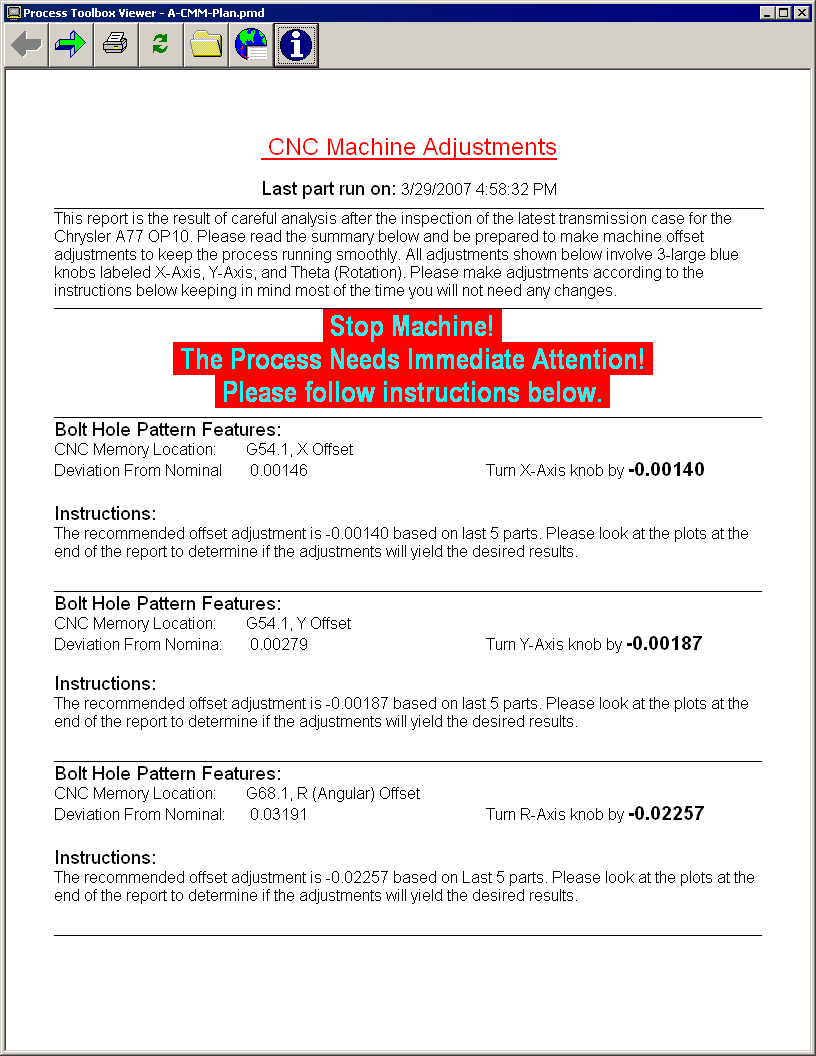 Process Toolbox Viewer - A-CMM-Plan.pmd

CNC Machine Adjustments

Last part run on: 3/29/2007 4:58:32 PM

This report is the result of careful analysis after the inspection of the latest transmission case for the Chrysler A77 OP10. Please read the summary below and be prepared to make machine offset adjustments to keep the process running smoothly. All adjustments shown below involve 3-large blue knobs labeled X-Axis, Y-Axis, and Theta (Rotation). Please make adjustments according to the instructions below keeping in mind most of the time you will not need any changes.

Stop Machine!
The Process Needs Immediate Attention!
Please follow instructions below.

Bolt Hole Pattern Features:
CNC Memory Location: G54.1, X Offset
Deviation From Nominal 0.00146 Turn X-Axis knob by -0.00140

Instructions:
The recommended offset adjustment is -0.00140 based on last 5 parts. Please look at the plots at the end of the report to determine if the adjustments will yield the desired results.

Bolt Hole Pattern Features:
CNC Memory Location: G54.1, Y Offset
Deviation From Nomina: 0.00279 Turn Y-Axis knob by -0.00187

Instructions:
The recommended offset adjustment is -0.00187 based on last 5 parts. Please look at the plots at the end of the report to determine if the adjustments will yield the desired results.

Bolt Hole Pattern Features:
CNC Memory Location: G68.1, R (Angular) Offset
Deviation From Nominal: 0.03191 Turn R-Axis knob by -0.02257

Instructions:
The recommended offset adjustment is -0.02257 based on Last 5 parts. Please look at the plots at the end of the report to determine if the adjustments will yield the desired results.